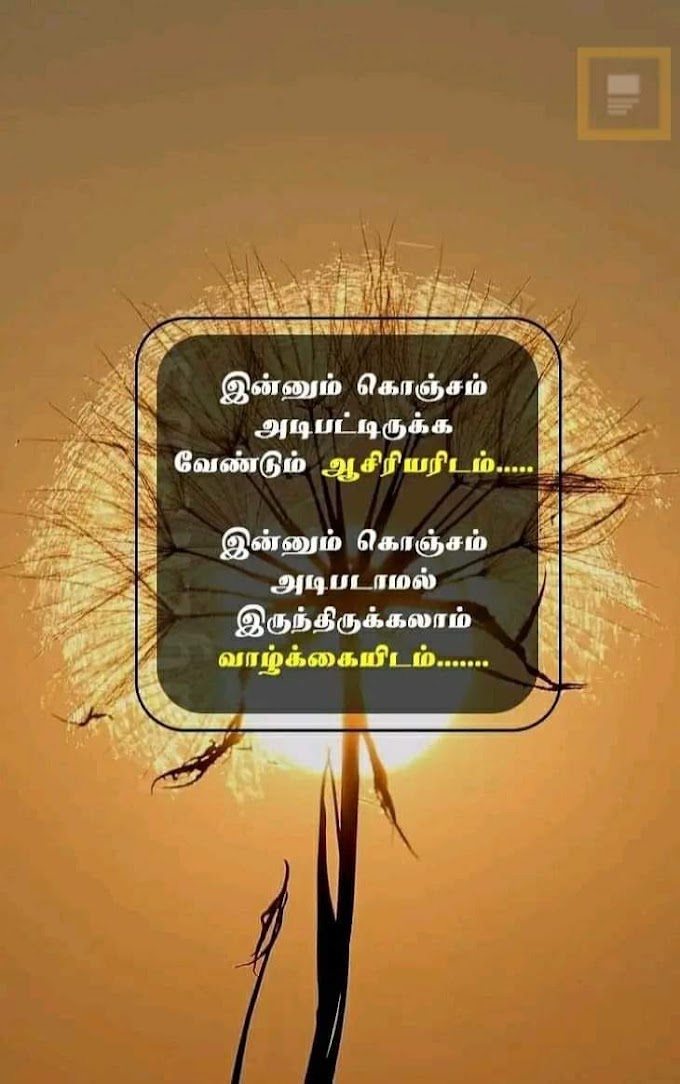 இன்னும் கொஞ்சம் அடிபட்டிருக்க வேண்டும் ஆசிரியரிடம்.....

இன்னும் கொஞ்சம் அடிபடாமல் இருந்திருக்கலாம் வாழ்க்கையிடம்.......